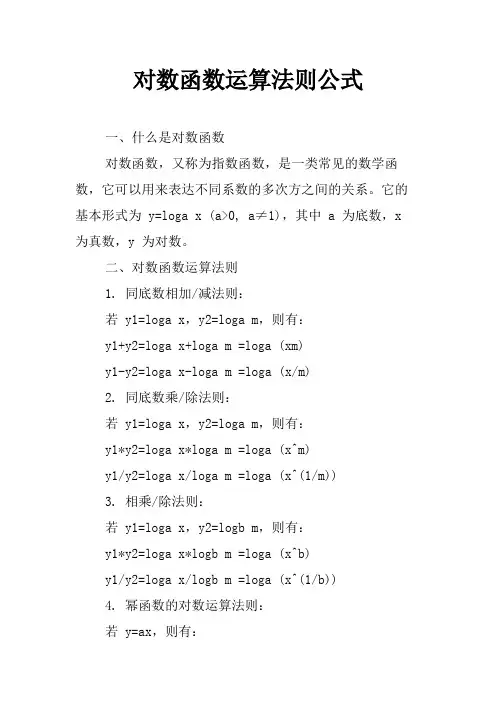 对数函数运算法则公式

一、什么是对数函数

对数函数，又称为指数函数，是一类常见的数学函数，它可以用来表达不同系数的多次方之间的关系。它的基本形式为 y=loga x (a>0, a≠1)，其中 a 为底数，x 为真数，y 为对数。

二、对数函数运算法则

1. 同底数相加/减法则：

若 y1=loga x，y2=loga m，则有：

y1+y2=loga x+loga m =loga (xm)

y1-y2=loga x-loga m =loga (x/m)

2. 同底数乘/除法则：

若 y1=loga x，y2=loga m，则有：

y1*y2=loga x*loga m =loga (x^m)

y1/y2=loga x/loga m =loga (x^(1/m))

3. 相乘/除法则：

若 y1=loga x，y2=logb m，则有：

y1*y2=loga x*logb m =loga (x^b)

y1/y2=loga x/logb m =loga (x^(1/b))

4. 幂函数的对数运算法则：

若 y=ax，则有：